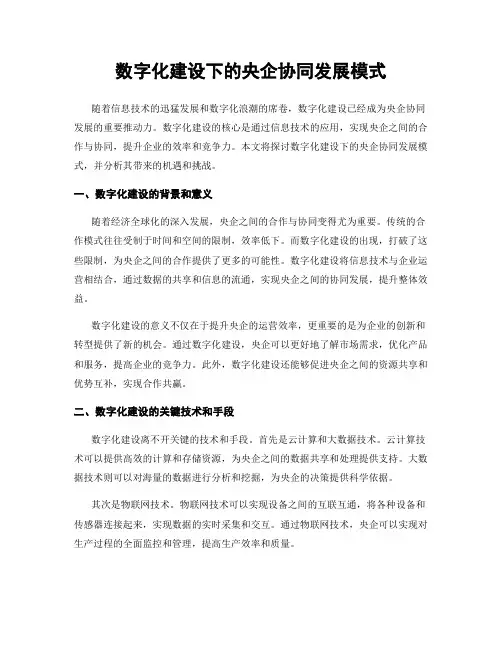 数字化建设下的央企协同发展模式

随着信息技术的迅猛发展和数字化浪潮的席卷，数字化建设已经成为央企协同发展的重要推动力。数字化建设的核心是通过信息技术的应用，实现央企之间的合作与协同，提升企业的效率和竞争力。本文将探讨数字化建设下的央企协同发展模式，并分析其带来的机遇和挑战。

一、数字化建设的背景和意义

随着经济全球化的深入发展，央企之间的合作与协同变得尤为重要。传统的合作模式往往受制于时间和空间的限制，效率低下。而数字化建设的出现，打破了这些限制，为央企之间的合作提供了更多的可能性。数字化建设将信息技术与企业运营相结合，通过数据的共享和信息的流通，实现央企之间的协同发展，提升整体效益。

数字化建设的意义不仅在于提升央企的运营效率，更重要的是为企业的创新和转型提供了新的机会。通过数字化建设，央企可以更好地了解市场需求，优化产品和服务，提高企业的竞争力。此外，数字化建设还能够促进央企之间的资源共享和优势互补，实现合作共赢。

二、数字化建设的关键技术和手段

数字化建设离不开关键的技术和手段。首先是云计算和大数据技术。云计算技术可以提供高效的计算和存储资源，为央企之间的数据共享和处理提供支持。大数据技术则可以对海量的数据进行分析和挖掘，为央企的决策提供科学依据。

其次是物联网技术。物联网技术可以实现设备之间的互联互通，将各种设备和传感器连接起来，实现数据的实时采集和交互。通过物联网技术，央企可以实现对生产过程的全面监控和管理，提高生产效率和质量。